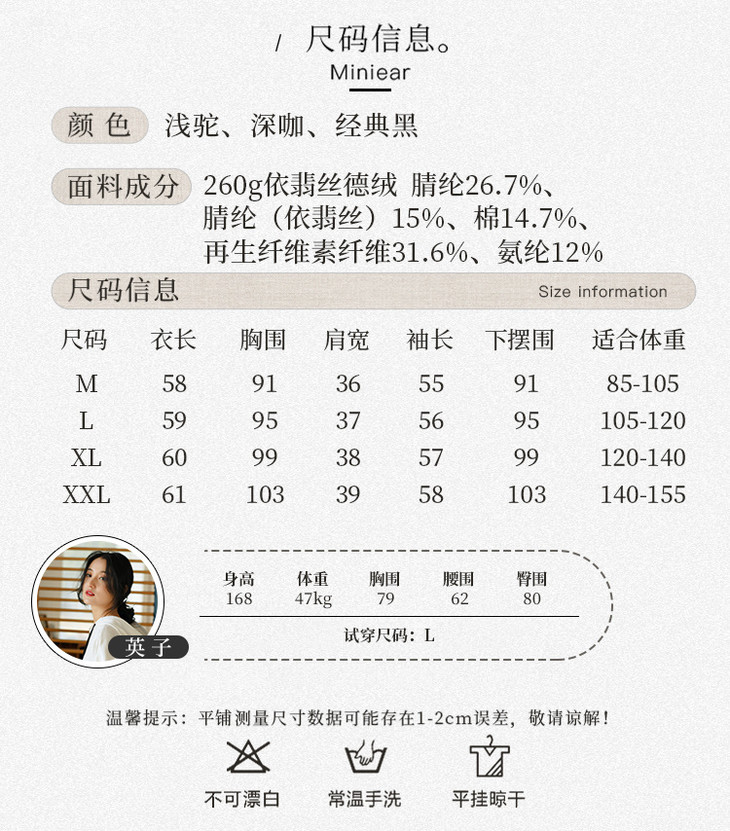 / 尺码信息。
Miniear

颜色 浅驼、深咖、经典黑

面料成分 260g依翡丝德绒 腈纶26.7%、腈纶（依翡丝）15%、棉14.7%、再生纤维素纤维31.6%、氨纶12%

尺码信息 Size information

| 尺码 | 衣长 | 胸围 | 肩宽 | 袖长 | 下摆围 | 适合体重 |
|---|---|---|---|---|---|---|
| M | 58 | 91 | 36 | 55 | 91 | 85-105 |
| L | 59 | 95 | 37 | 56 | 95 | 105-120 |
| XL | 60 | 99 | 38 | 57 | 99 | 120-140 |
| XXL | 61 | 103 | 39 | 58 | 103 | 140-155 |

英子

| 身高 | 体重 | 胸围 | 腰围 | 臀围 |
|---|---|---|---|---|
| 168 | 47kg | 79 | 62 | 80 |

试穿尺码：L

温馨提示：平铺测量尺寸数据可能存在1-2cm误差，敬请谅解！

不可漂白 常温手洗 平挂晾干